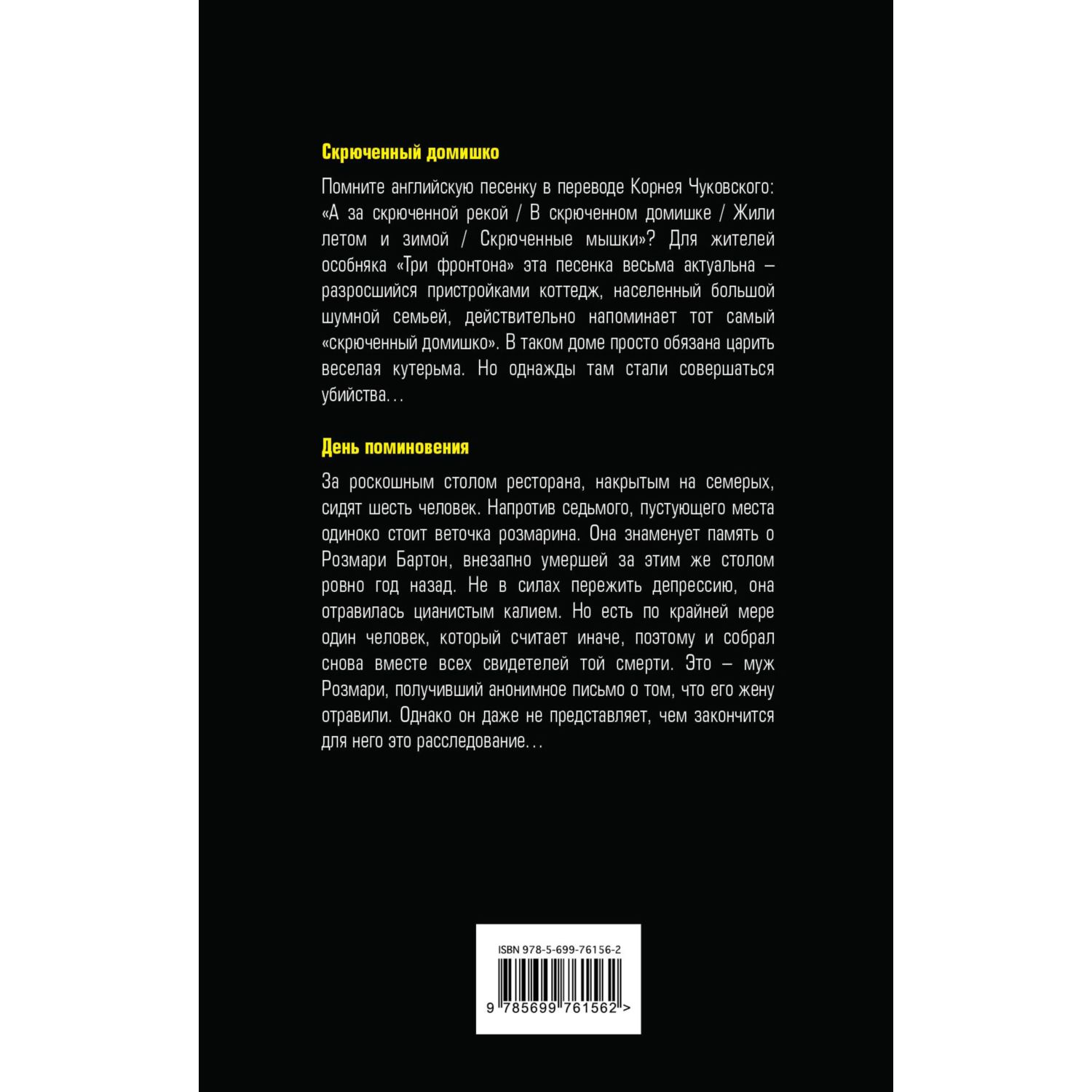 Скрюченный домишко

Помните английскую песенку в переводе Корнея Чуковского: «А за скрюченной рекой / В скрюченном домишке / Жили летом и зимой / Скрюченные мышки»? Для жителей особняка «Три фронтона» эта песенка весьма актуальна – разросшийся пристройками коттедж, населенный большой шумной семьей, действительно напоминает тот самый «скрюченный домишко». В таком доме просто обязана царить веселая кутерьма. Но однажды там стали совершаться убийства…

День поминовения

За роскошным столом ресторана, накрытым на семерых, сидят шесть человек. Напротив седьмого, пустующего места одиноко стоит веточка розмарина. Она знаменует память о Розмари Бартон, внезапно умершей за этим же столом ровно год назад. Не в силах пережить депрессию, она отравилась цианистым калием. Но есть по крайней мере один человек, который считает иначе, поэтому и собрал снова вместе всех свидетелей той смерти. Это – муж Розмари, получивший анонимное письмо о том, что его жену отравили. Однако он даже не представляет, чем закончится для него это расследование…

ISBN 978-5-699-76156-2

9 785699 761562 >